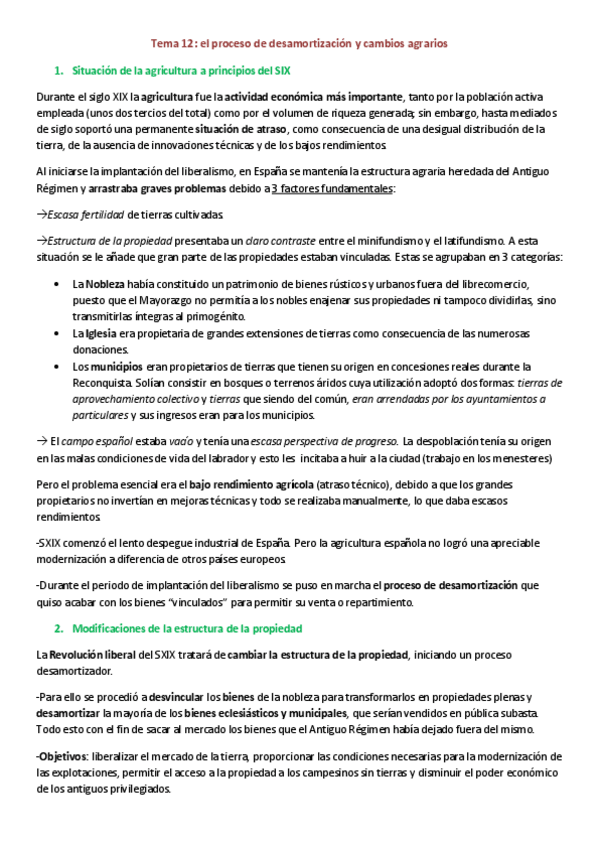 Tema 12: el proceso de desamortización y cambios agrarios

1. Situación de la agricultura a principios del SIX

Durante el siglo XIX la agricultura fue la actividad económica más importante, tanto por la población activa empleada (unos dos tercios del total) como por el volumen de riqueza generada; sin embargo, hasta mediados de siglo soportó una permanente situación de atraso, como consecuencia de una desigual distribución de la tierra, de la ausencia de innovaciones técnicas y de los bajos rendimientos.

Al iniciarse la implantación del liberalismo, en España se mantenía la estructura agraria heredada del Antiguo Régimen y arrastraba graves problemas debido a 3 factores fundamentales:

→Escasa fertilidad de tierras cultivadas.

→Estructura de la propiedad presentaba un claro contraste entre el minifundismo y el latifundismo. A esta situación se le añade que gran parte de las propiedades estaban vinculadas. Estas se agrupaban en 3 categorías:

• La Nobleza había constituido un patrimonio de bienes rústicos y urbanos fuera del librecomercio, puesto que el Mayorazgo no permitía a los nobles enajenar sus propiedades ni tampoco dividirlas, sino transmitirlas íntegras al primogénito.
• La Iglesia era propietaria de grandes extensiones de tierras como consecuencia de las numerosas donaciones.
• Los municipios eran propietarios de tierras que tienen su origen en concesiones reales durante la Reconquista. Solían consistir en bosques o terrenos áridos cuya utilización adoptó dos formas: tierras de aprovechamiento colectivo y tierras que siendo del común, eran arrendadas por los ayuntamientos a particulares y sus ingresos eran para los municipios.

→ El campo español estaba vacío y tenía una escasa perspectiva de progreso. La despoblación tenía su origen en las malas condiciones de vida del labrador y esto les incitaba a huir a la ciudad (trabajo en los menesteres)

Pero el problema esencial era el bajo rendimiento agrícola (atraso técnico), debido a que los grandes propietarios no invertían en mejoras técnicas y todo se realizaba manualmente, lo que daba escasos rendimientos.

-SXIX comenzó el lento despegue industrial de España. Pero la agricultura española no logró una apreciable modernización a diferencia de otros países europeos.

-Durante el periodo de implantación del liberalismo se puso en marcha el proceso de desamortización que quiso acabar con los bienes "vinculados" para permitir su venta o repartimiento.

2. Modificaciones de la estructura de la propiedad

La Revolución liberal del SXIX tratará de cambiar la estructura de la propiedad, iniciando un proceso desamortizador.

-Para ello se procedió a desvincular los bienes de la nobleza para transformarlos en propiedades plenas y desamortizar la mayoría de los bienes eclesiásticos y municipales, que serían vendidos en pública subasta. Todo esto con el fin de sacar al mercado los bienes que el Antiguo Régimen había dejado fuera del mismo.

-Objetivos: liberalizar el mercado de la tierra, proporcionar las condiciones necesarias para la modernización de las explotaciones, permitir el acceso a la propiedad a los campesinos sin tierras y disminuir el poder económico de los antiguos privilegiados.